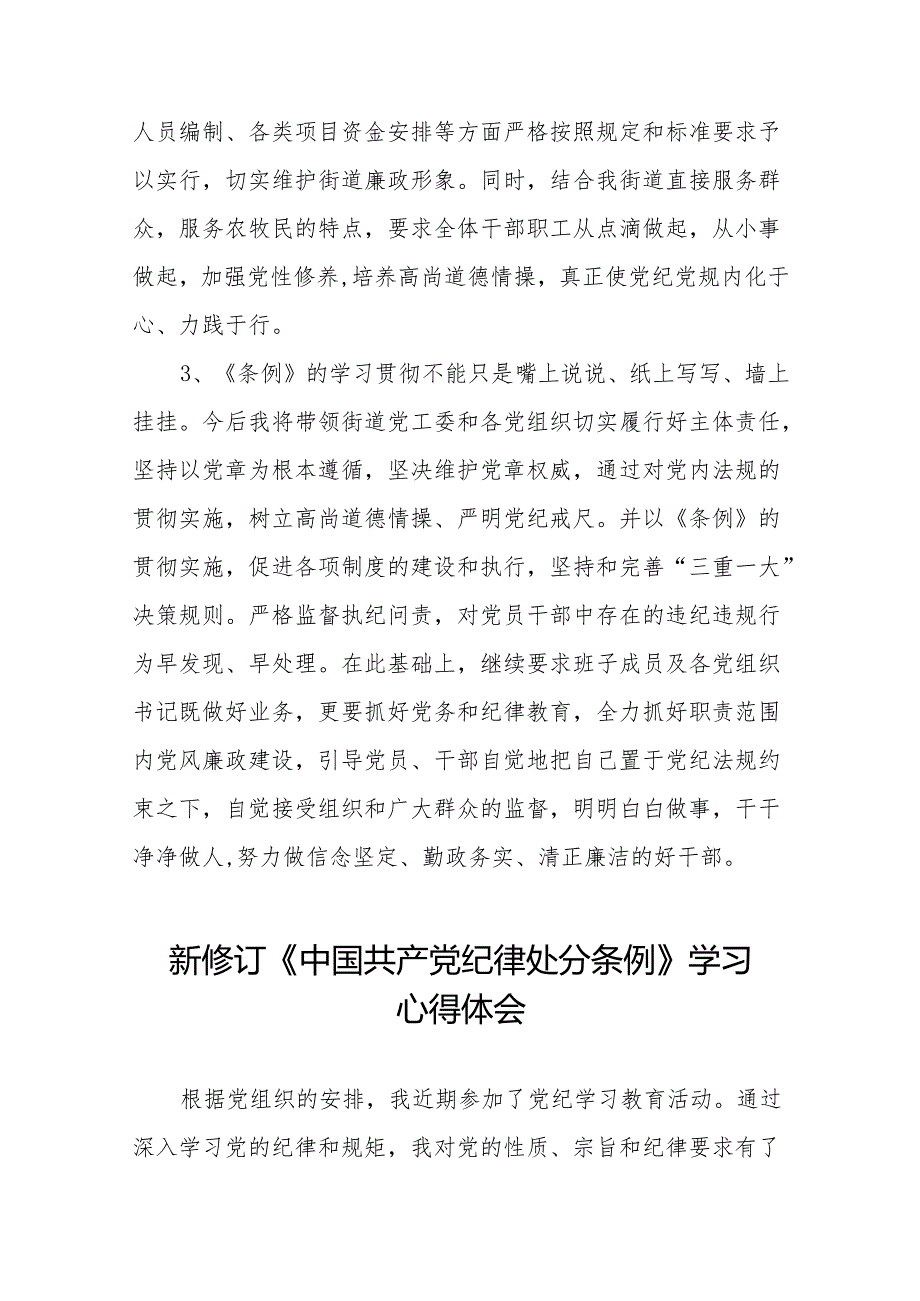 人员编制、各类项目资金安排等方面严格按照规定和标准要求予以实行，切实维护街道廉政形象。同时，结合我街道直接服务群众，服务农牧民的特点，要求全体干部职工从点滴做起，从小事做起，加强党性修养,培养高尚道德情操，真正使党纪党规内化于心、力践于行。

3、《条例》的学习贯彻不能只是嘴上说说、纸上写写、墙上挂挂。今后我将带领街道党工委和各党组织切实履行好主体责任，坚持以党章为根本遵循，坚决维护党章权威，通过对党内法规的贯彻实施，树立高尚道德情操、严明党纪戒尺。并以《条例》的贯彻实施，促进各项制度的建设和执行，坚持和完善“三重一大”决策规则。严格监督执纪问责，对党员干部中存在的违纪违规行为早发现、早处理。在此基础上，继续要求班子成员及各党组织书记既做好业务，更要抓好党务和纪律教育，全力抓好职责范围内党风廉政建设，引导党员、干部自觉地把自己置于党纪法规约束之下，自觉接受组织和广大群众的监督，明明白白做事，干干净净做人,努力做信念坚定、勤政务实、清正廉洁的好干部。

新修订《中国共产党纪律处分条例》学习心得体会

根据党组织的安排，我近期参加了党纪学习教育活动。通过深入学习党的纪律和规矩，我对党的性质、宗旨和纪律要求有了